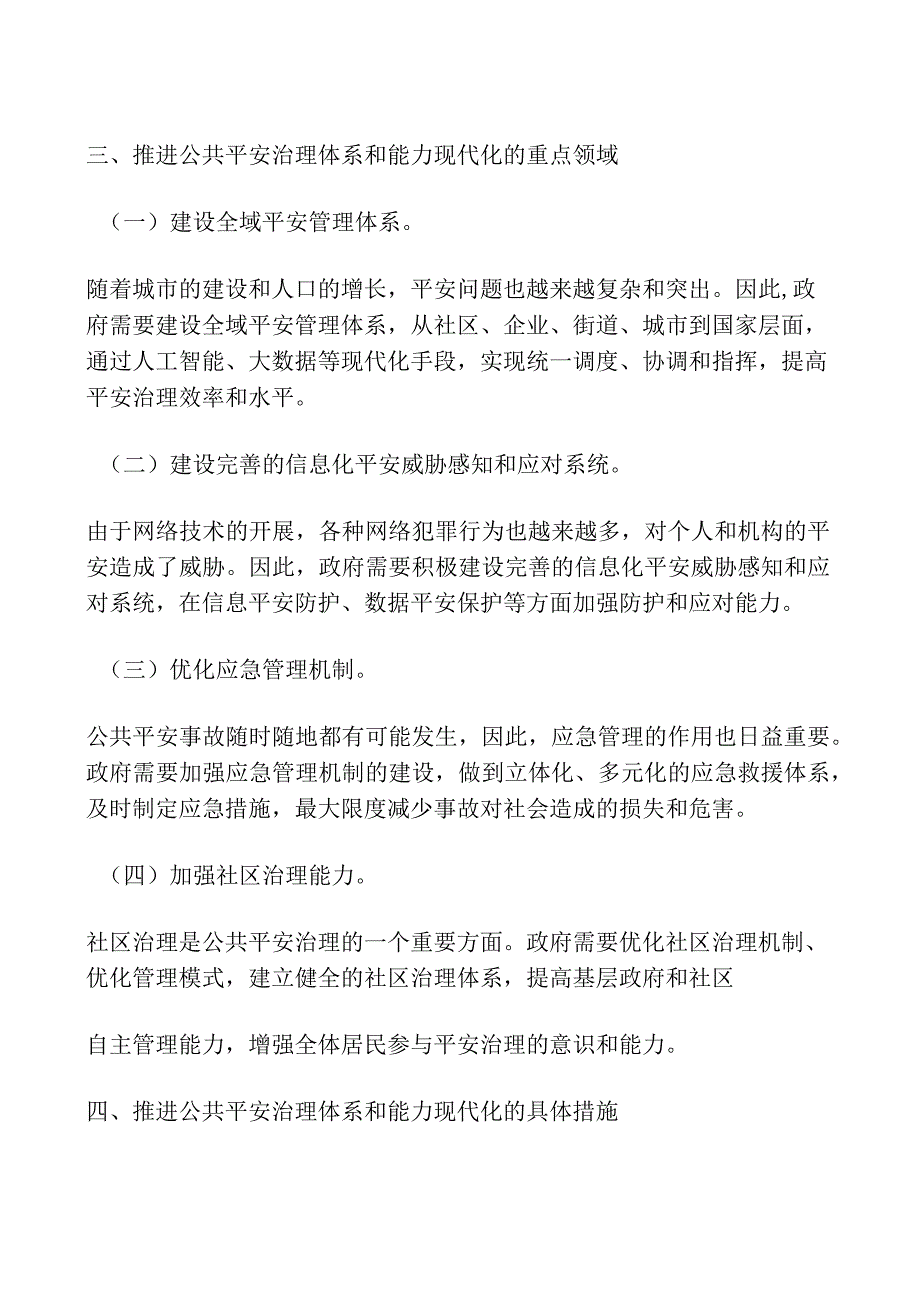 三、推进公共平安治理体系和能力现代化的重点领域

（一）建设全域平安管理体系。

随着城市的建设和人口的增长，平安问题也越来越复杂和突出。因此,政府需要建设全域平安管理体系，从社区、企业、街道、城市到国家层面，通过人工智能、大数据等现代化手段，实现统一调度、协调和指挥，提高平安治理效率和水平。

（二）建设完善的信息化平安威胁感知和应对系统。

由于网络技术的开展，各种网络犯罪行为也越来越多，对个人和机构的平安造成了威胁。因此，政府需要积极建设完善的信息化平安威胁感知和应对系统，在信息平安防护、数据平安保护等方面加强防护和应对能力。

（三）优化应急管理机制。

公共平安事故随时随地都有可能发生，因此，应急管理的作用也日益重要。政府需要加强应急管理机制的建设，做到立体化、多元化的应急救援体系，及时制定应急措施，最大限度减少事故对社会造成的损失和危害。

（四）加强社区治理能力。

社区治理是公共平安治理的一个重要方面。政府需要优化社区治理机制、优化管理模式，建立健全的社区治理体系，提高基层政府和社区

自主管理能力，增强全体居民参与平安治理的意识和能力。

四、推进公共平安治理体系和能力现代化的具体措施